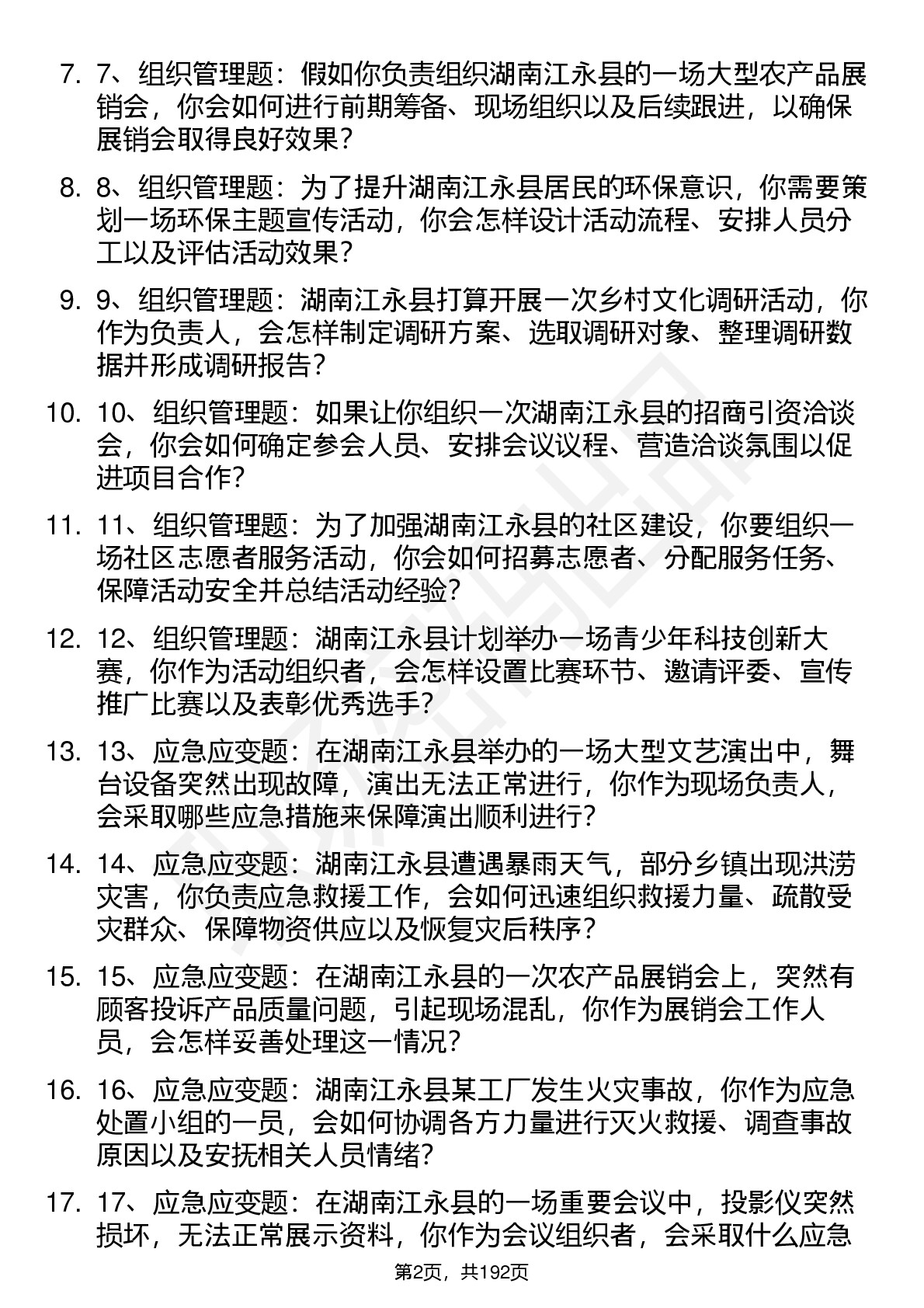 7. 7、组织管理题：假如你负责组织湖南江永县的一场大型农产品展销会，你会如何进行前期筹备、现场组织以及后续跟进，以确保展销会取得良好效果？

8. 8、组织管理题：为了提升湖南江永县居民的环保意识，你需要策划一场环保主题宣传活动，你会怎样设计活动流程、安排人员分工以及评估活动效果？

9. 9、组织管理题：湖南江永县打算开展一次乡村文化调研活动，你作为负责人，会怎样制定调研方案、选取调研对象、整理调研数据并形成调研报告？

10. 10、组织管理题：如果让你组织一次湖南江永县的招商引资洽谈会，你会如何确定参会人员、安排会议议程、营造洽谈氛围以促进项目合作？

11. 11、组织管理题：为了加强湖南江永县的社区建设，你要组织一场社区志愿者服务活动，你会如何招募志愿者、分配服务任务、保障活动安全并总结活动经验？

12. 12、组织管理题：湖南江永县计划举办一场青少年科技创新大赛，你作为活动组织者，会怎样设置比赛环节、邀请评委、宣传推广比赛以及表彰优秀选手？

13. 13、应急应变题：在湖南江永县举办的一场大型文艺演出中，舞台设备突然出现故障，演出无法正常进行，你作为现场负责人，会采取哪些应急措施来保障演出顺利进行？

14. 14、应急应变题：湖南江永县遭遇暴雨天气，部分乡镇出现洪涝灾害，你负责应急救援工作，会如何迅速组织救援力量、疏散受灾群众、保障物资供应以及恢复灾后秩序？

15. 15、应急应变题：在湖南江永县的一次农产品展销会上，突然有顾客投诉产品质量问题，引起现场混乱，你作为展销会工作人员，会怎样妥善处理这一情况？

16. 16、应急应变题：湖南江永县某工厂发生火灾事故，你作为应急处置小组的一员，会如何协调各方力量进行灭火救援、调查事故原因以及安抚相关人员情绪？

17. 17、应急应变题：在湖南江永县的一场重要会议中，投影仪突然损坏，无法正常展示资料，你作为会议组织者，会采取什么应急

第2页，共192页